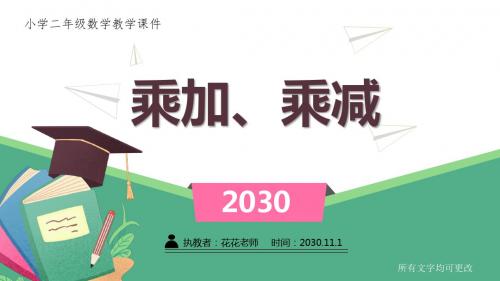 小学二年级数学教学课件

乘加、乘减

2030

执教者：花花老师　时间：2030.11.1

所有文字均可更改